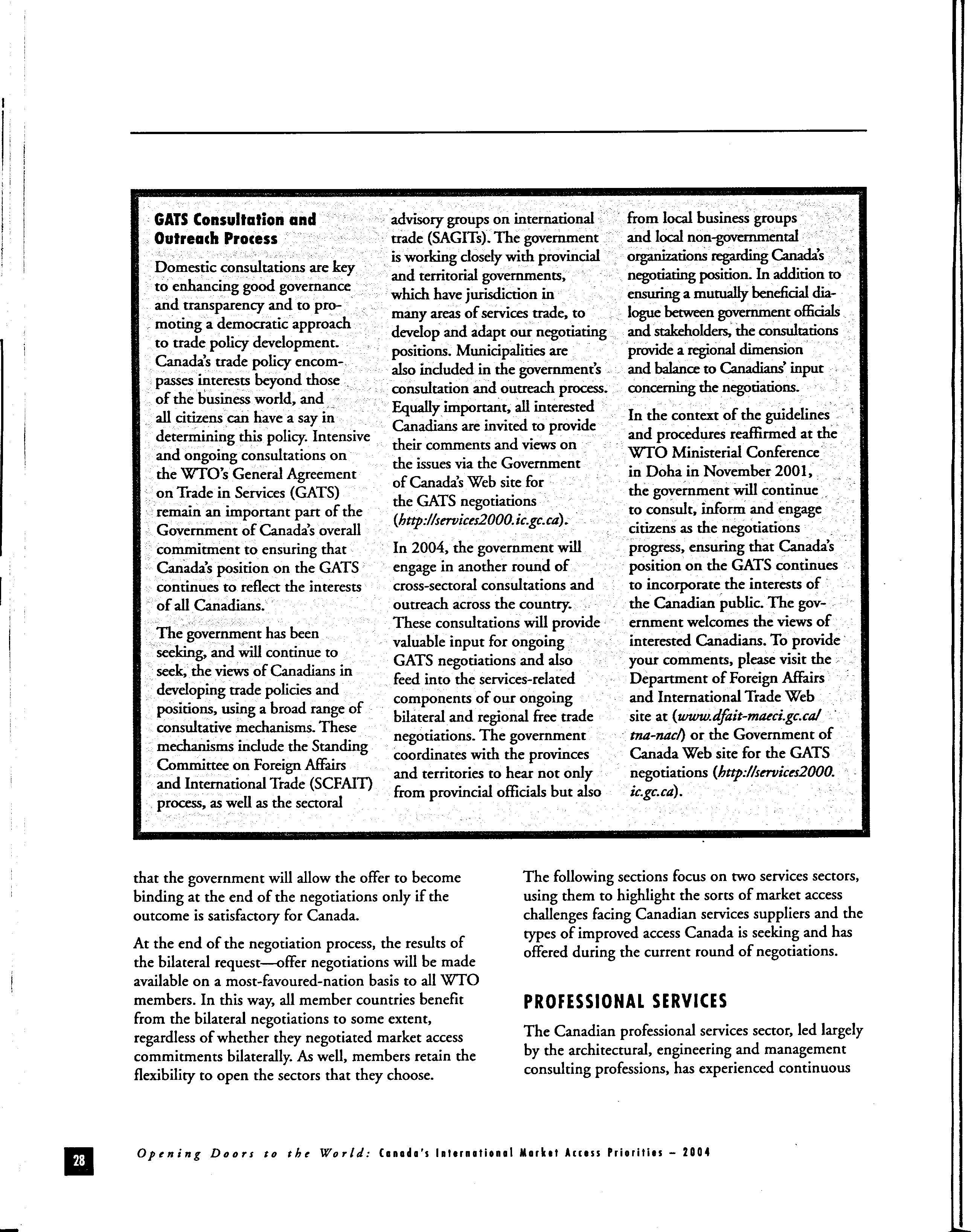 GATS Consultation and Outreach Process

Domestic consultations are key to enhancing good governance and transparency and to promoting a democratic approach to trade policy development. Canada's trade policy encompasses interests beyond those of the business world, and all citizens can have a say in determining this policy. Intensive and ongoing consultations on the WTO's General Agreement on Trade in Services (GATS) remain an important part of the Government of Canada's overall commitment to ensuring that Canada's position on the GATS continues to reflect the interests of all Canadians.

The government has been seeking, and will continue to seek, the views of Canadians in developing trade policies and positions, using a broad range of consultative mechanisms. These mechanisms include the Standing Committee on Foreign Affairs and International Trade (SCFAIT) process, as well as the sectoral advisory groups on international trade (SAGITs). The government is working closely with provincial and territorial governments, which have jurisdiction in many areas of services trade, to develop and adapt our negotiating positions. Municipalities are also included in the government's consultation and outreach process. Equally important, all interested Canadians are invited to provide their comments and views on the issues via the Government of Canada's Web site for the GATS negotiations (http://services2000.ic.gc.ca).

In 2004, the government will engage in another round of cross-sectoral consultations and outreach across the country. These consultations will provide valuable input for ongoing GATS negotiations and also feed into the services-related components of our ongoing bilateral and regional free trade negotiations. The government coordinates with the provinces and territories to hear not only from provincial officials but also from local business groups and local non-governmental organizations regarding Canada's negotiating position. In addition to ensuring a mutually beneficial dialogue between government officials and stakeholders, the consultations provide a regional dimension and balance to Canadians' input concerning the negotiations.

In the context of the guidelines and procedures reaffirmed at the WTO Ministerial Conference in Doha in November 2001, the government will continue to consult, inform and engage citizens as the negotiations progress, ensuring that Canada's position on the GATS continues to incorporate the interests of the Canadian public. The government welcomes the views of interested Canadians. To provide your comments, please visit the Department of Foreign Affairs and International Trade Web site at (www.dfait-maeci.gc.ca/tna-nac/) or the Government of Canada Web site for the GATS negotiations (http://services2000.ic.gc.ca).

that the government will allow the offer to become binding at the end of the negotiations only if the outcome is satisfactory for Canada.

At the end of the negotiation process, the results of the bilateral request—offer negotiations will be made available on a most-favoured-nation basis to all WTO members. In this way, all member countries benefit from the bilateral negotiations to some extent, regardless of whether they negotiated market access commitments bilaterally. As well, members retain the flexibility to open the sectors that they choose.

The following sections focus on two services sectors, using them to highlight the sorts of market access challenges facing Canadian services suppliers and the types of improved access Canada is seeking and has offered during the current round of negotiations.

PROFESSIONAL SERVICES

The Canadian professional services sector, led largely by the architectural, engineering and management consulting professions, has experienced continuous

28

Opening Doors to the World: Canada's International Market Access Priorities – 2004